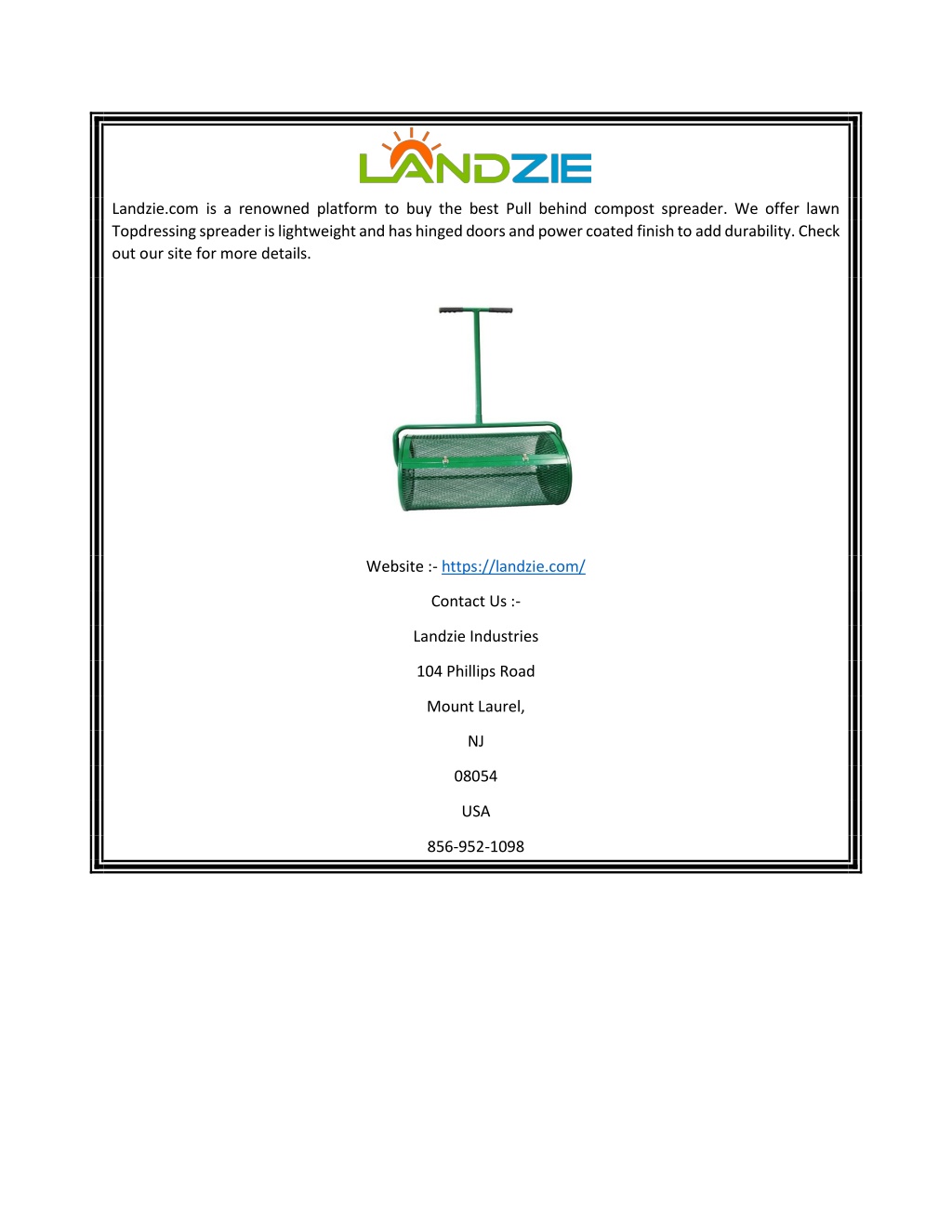 LANDZIE

Landzie.com is a renowned platform to buy the best Pull behind compost spreader. We offer lawn Topdressing spreader is lightweight and has hinged doors and power coated finish to add durability. Check out our site for more details.

Website :- https://landzie.com/

Contact Us :-

Landzie Industries

104 Phillips Road

Mount Laurel,

NJ

08054

USA

856-952-1098